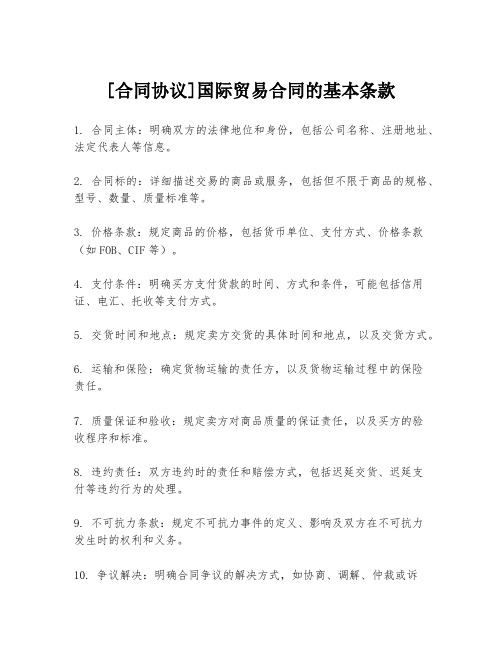 [合同协议]国际贸易合同的基本条款

1. 合同主体：明确双方的法律地位和身份，包括公司名称、注册地址、法定代表人等信息。

2. 合同标的：详细描述交易的商品或服务，包括但不限于商品的规格、型号、数量、质量标准等。

3. 价格条款：规定商品的价格，包括货币单位、支付方式、价格条款（如FOB、CIF等）。

4. 支付条件：明确买方支付货款的时间、方式和条件，可能包括信用证、电汇、托收等支付方式。

5. 交货时间和地点：规定卖方交货的具体时间和地点，以及交货方式。

6. 运输和保险：确定货物运输的责任方，以及货物运输过程中的保险责任。

7. 质量保证和验收：规定卖方对商品质量的保证责任，以及买方的验收程序和标准。

8. 违约责任：双方违约时的责任和赔偿方式，包括迟延交货、迟延支付等违约行为的处理。

9. 不可抗力条款：规定不可抗力事件的定义、影响及双方在不可抗力发生时的权利和义务。

10. 争议解决：明确合同争议的解决方式，如协商、调解、仲裁或诉